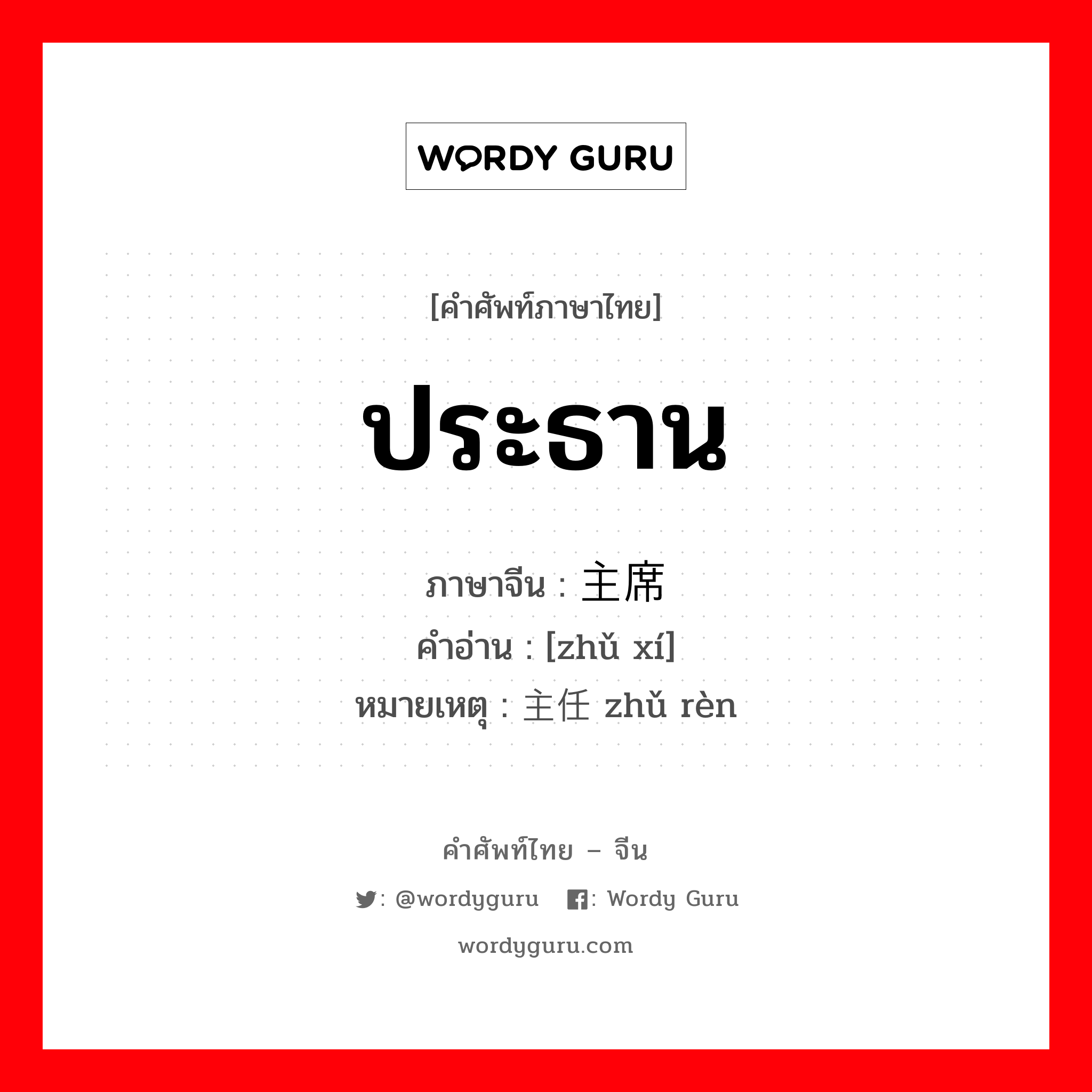 WORDY GURU

[คำศัพท์ภาษาไทย]

ประธาน

ภาษาจีน : 主席
คำอ่าน : [zhǔ xí]
หมายเหตุ : 主任 zhǔ rèn

คำศัพท์ไทย – จีน

: @wordyguru : Wordy Guru

wordyguru.com